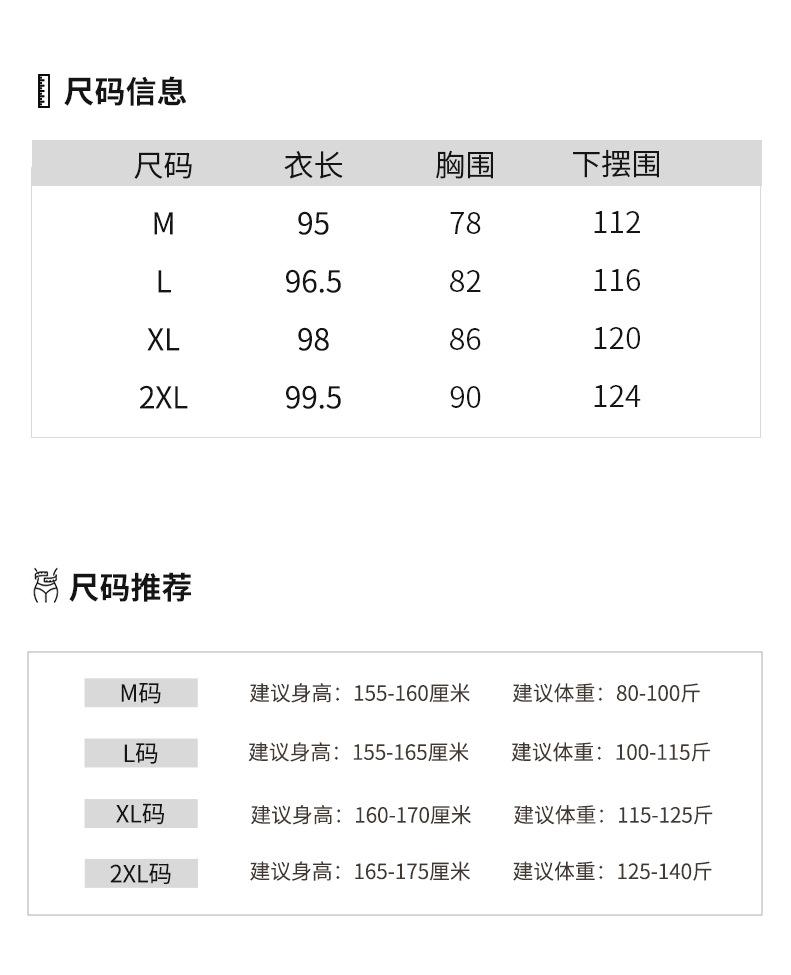 尺码信息

| 尺码 | 衣长 | 胸围 | 下摆围 |
|---|---|---|---|
| M | 95 | 78 | 112 |
| L | 96.5 | 82 | 116 |
| XL | 98 | 86 | 120 |
| 2XL | 99.5 | 90 | 124 |

尺码推荐

M码 建议身高：155-160厘米 建议体重：80-100斤

L码 建议身高：155-165厘米 建议体重：100-115斤

XL码 建议身高：160-170厘米 建议体重：115-125斤

2XL码 建议身高：165-175厘米 建议体重：125-140斤